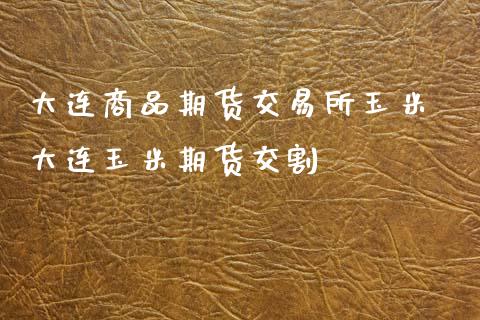 大连商品期货交易所玉米

大连玉米期货交割